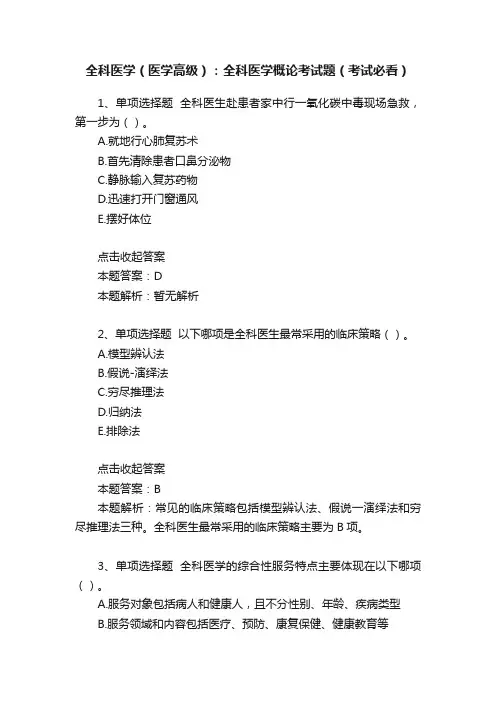 全科医学（医学高级）：全科医学概论考试题（考试必看）

1、单项选择题 全科医生赴患者家中行一氧化碳中毒现场急救，第一步为（ ）。

A.就地行心肺复苏术

B.首先清除患者口鼻分泌物

C.静脉输入复苏药物

D.迅速打开门窗通风

E.摆好体位

点击收起答案

本题答案：D

本题解析：暂无解析

2、单项选择题 以下哪项是全科医生最常采用的临床策略（ ）。

A.模型辨认法

B.假说-演绎法

C.穷尽推理法

D.归纳法

E.排除法

点击收起答案

本题答案：B

本题解析：常见的临床策略包括模型辨认法、假说一演绎法和穷尽推理法三种。全科医生最常采用的临床策略主要为 B 项。

3、单项选择题 全科医学的综合性服务特点主要体现在以下哪项（ ）。

A.服务对象包括病人和健康人，且不分性别、年龄、疾病类型

B.服务领域和内容包括医疗、预防、康复保健、健康教育等